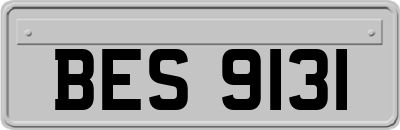 BES 9131